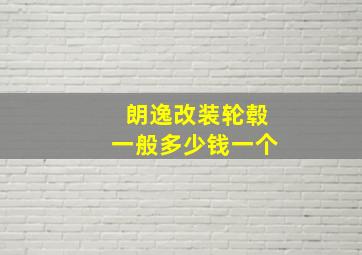 朗逸改装轮毂
一般多少钱一个